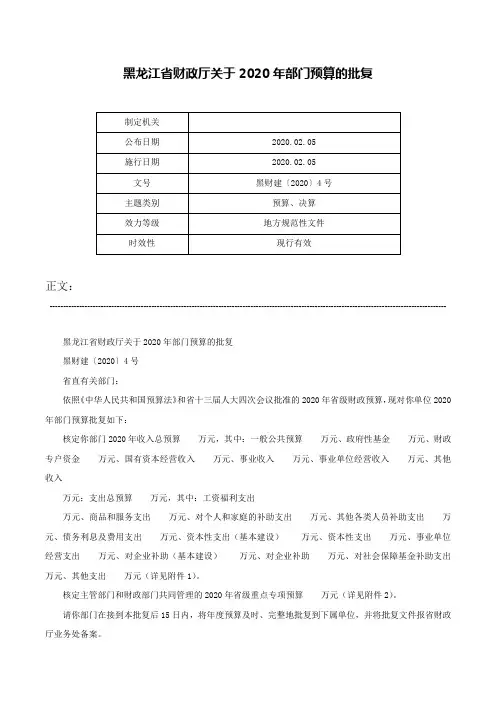 黑龙江省财政厅关于 2020 年部门预算的批复

| 制定机关 |  |
|---|---|
| 公布日期 | 2020.02.05 |
| 施行日期 | 2020.02.05 |
| 文号 | 黑财建〔2020〕4 号 |
| 主题类别 | 预算、决算 |
| 效力等级 | 地方规范性文件 |
| 时效性 | 现行有效 |

正文：

黑龙江省财政厅关于 2020 年部门预算的批复

黑财建〔2020〕4 号

省直有关部门：

依照《中华人民共和国预算法》和省十三届人大四次会议批准的 2020 年省级财政预算，现对你单位 2020 年部门预算批复如下：

核定你部门 2020 年收入总预算　　万元，其中：一般公共预算　　万元、政府性基金　　万元、财政专户资金　　万元、国有资本经营收入　　万元、事业收入　　万元、事业单位经营收入　　万元、其他收入

万元；支出总预算　　万元，其中：工资福利支出

万元、商品和服务支出　　万元、对个人和家庭的补助支出　　万元、其他各类人员补助支出　　万元、债务利息及费用支出　　万元、资本性支出（基本建设）　　万元、资本性支出　　万元、事业单位经营支出　　万元、对企业补助（基本建设）　　万元、对企业补助　　万元、对社会保障基金补助支出　　万元、其他支出　　万元（详见附件 1）。

核定主管部门和财政部门共同管理的 2020 年省级重点专项预算　　万元（详见附件 2）。

请你部门在接到本批复后 15 日内，将年度预算及时、完整地批复到下属单位，并将批复文件报省财政厅业务处备案。